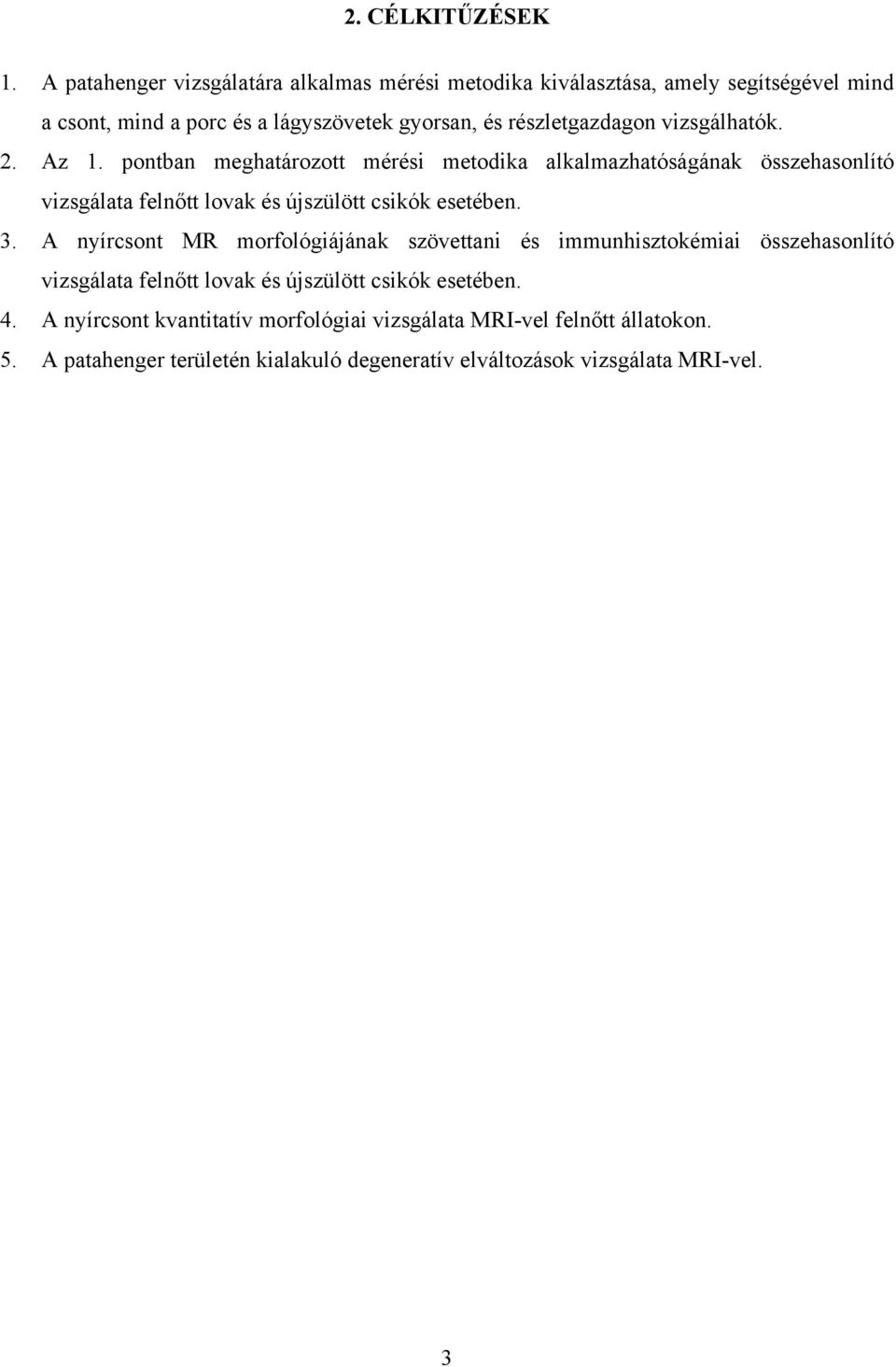 2. CÉLKITŰZÉSEK

1. A patahenger vizsgálatára alkalmas mérési metodika kiválasztása, amely segítségével mind a csont, mind a porc és a lágyszövetek gyorsan, és részletgazdagon vizsgálhatók.

2. Az 1. pontban meghatározott mérési metodika alkalmazhatóságának összehasonlító vizsgálata felnőtt lovak és újszülött csikók esetében.

3. A nyírcsont MR morfológiájának szövettani és immunhisztokémiai összehasonlító vizsgálata felnőtt lovak és újszülött csikók esetében.

4. A nyírcsont kvantitatív morfológiai vizsgálata MRI-vel felnőtt állatokon.

5. A patahenger területén kialakuló degeneratív elváltozások vizsgálata MRI-vel.

3